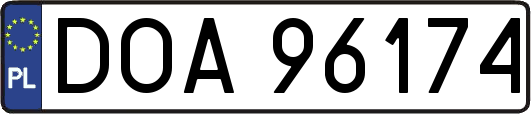 PL
DOA 96174